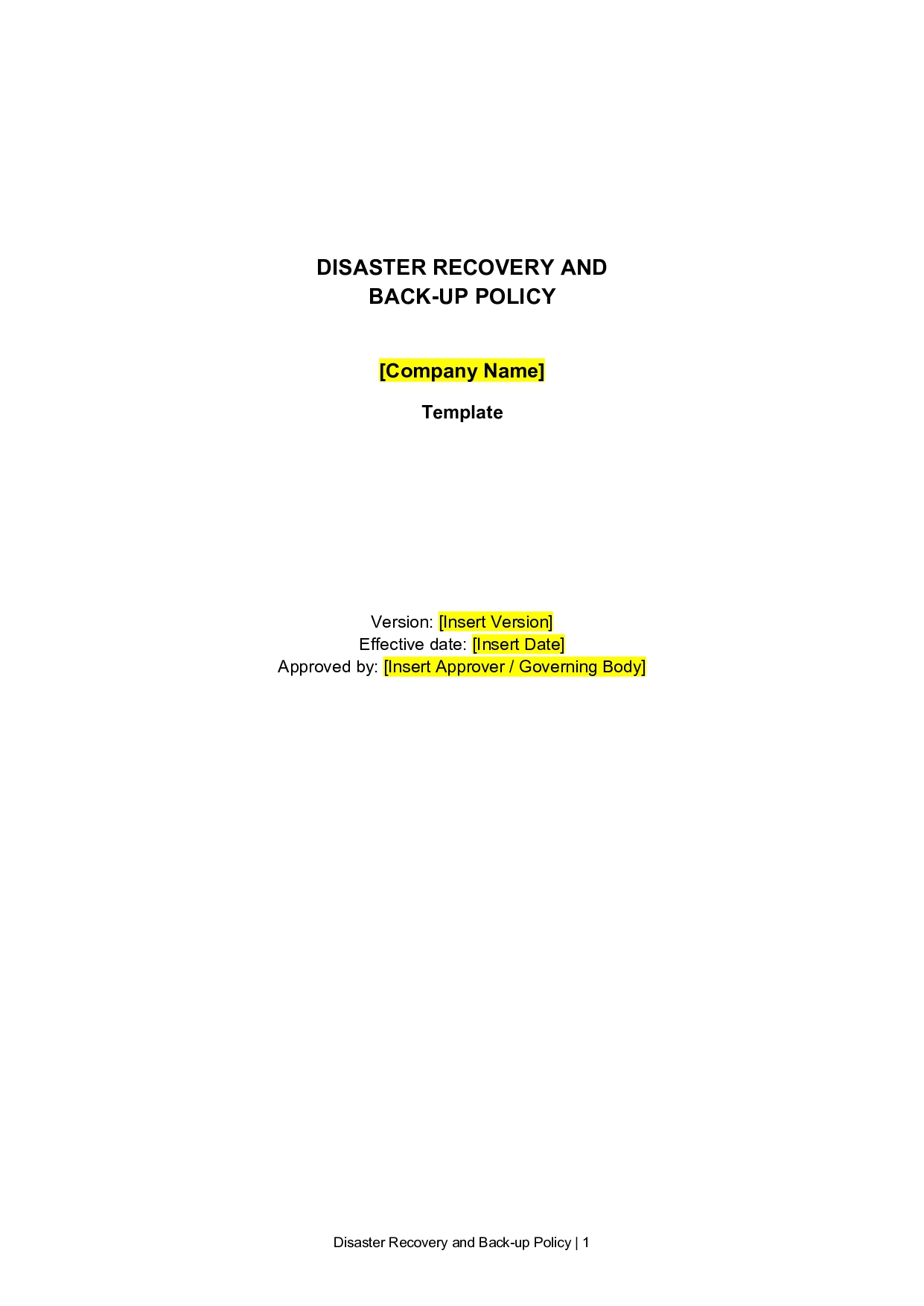 DISASTER RECOVERY AND
BACK-UP POLICY

[Company Name]

Template

Version: [Insert Version]
Effective date: [Insert Date]
Approved by: [Insert Approver / Governing Body]

Disaster Recovery and Back-up Policy | 1